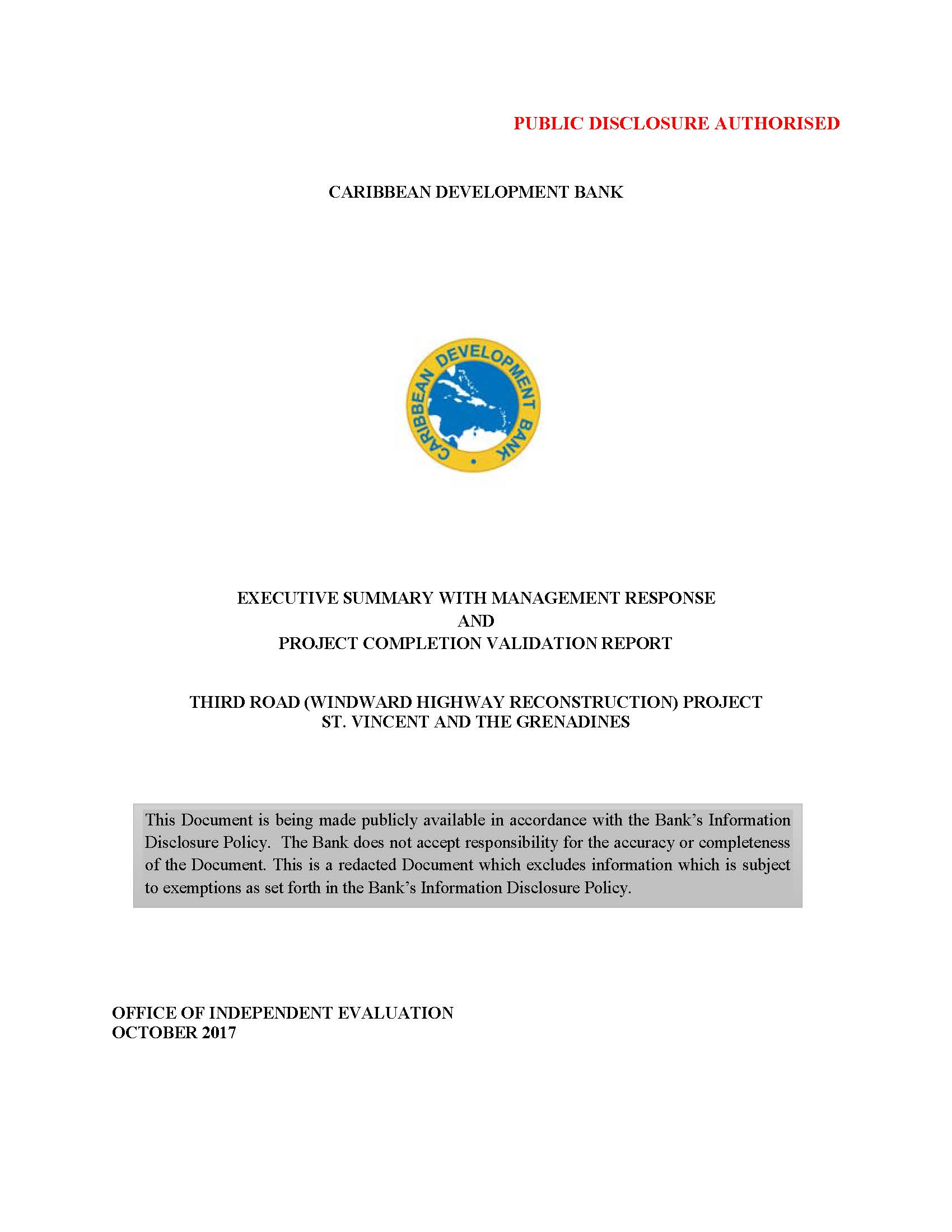 PUBLIC DISCLOSURE AUTHORISED

CARIBBEAN DEVELOPMENT BANK

CARIBBEAN DEVELOPMENT BANK

EXECUTIVE SUMMARY WITH MANAGEMENT RESPONSE
AND
PROJECT COMPLETION VALIDATION REPORT

THIRD ROAD (WINDWARD HIGHWAY RECONSTRUCTION) PROJECT
ST. VINCENT AND THE GRENADINES

This Document is being made publicly available in accordance with the Bank's Information Disclosure Policy. The Bank does not accept responsibility for the accuracy or completeness of the Document. This is a redacted Document which excludes information which is subject to exemptions as set forth in the Bank's Information Disclosure Policy.

OFFICE OF INDEPENDENT EVALUATION
OCTOBER 2017